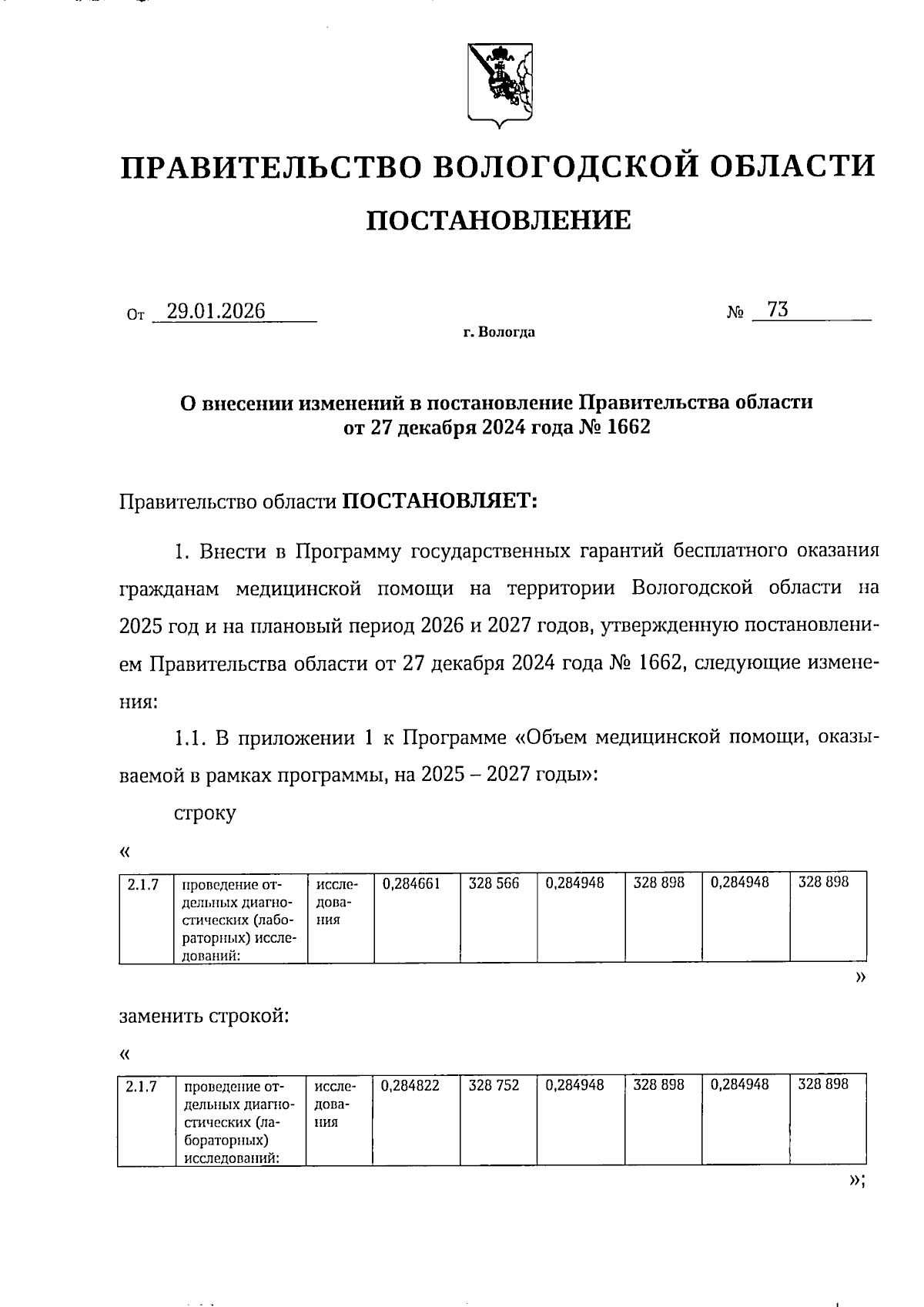 ПРАВИТЕЛЬСТВО ВОЛОГОДСКОЙ ОБЛАСТИ

ПОСТАНОВЛЕНИЕ

От 29.01.2026 № 73

г. Вологда

О внесении изменений в постановление Правительства области от 27 декабря 2024 года № 1662

Правительство области ПОСТАНОВЛЯЕТ:

1. Внести в Программу государственных гарантий бесплатного оказания гражданам медицинской помощи на территории Вологодской области на 2025 год и на плановый период 2026 и 2027 годов, утвержденную постановлением Правительства области от 27 декабря 2024 года № 1662, следующие изменения:

1.1. В приложении 1 к Программе «Объем медицинской помощи, оказываемой в рамках программы, на 2025 – 2027 годы»:

строку

«

| 2.1.7 | проведение отдельных диагностических (лабораторных) исследований: | исследования | 0,284661 | 328 566 | 0,284948 | 328 898 | 0,284948 | 328 898 |
|---|---|---|---|---|---|---|---|---|

»

заменить строкой:

«

| 2.1.7 | проведение отдельных диагностических (лабораторных) исследований: | исследования | 0,284822 | 328 752 | 0,284948 | 328 898 | 0,284948 | 328 898 |
|---|---|---|---|---|---|---|---|---|

»;